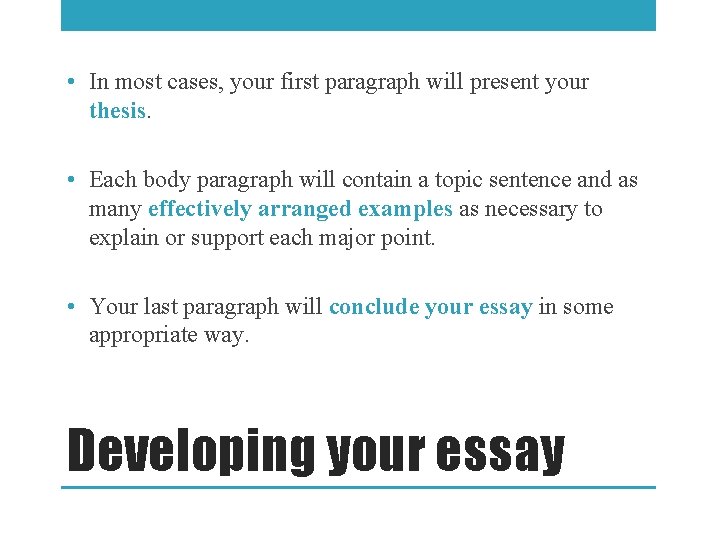 • In most cases, your first paragraph will present your thesis.

• Each body paragraph will contain a topic sentence and as many effectively arranged examples as necessary to explain or support each major point.

• Your last paragraph will conclude your essay in some appropriate way.

Developing your essay